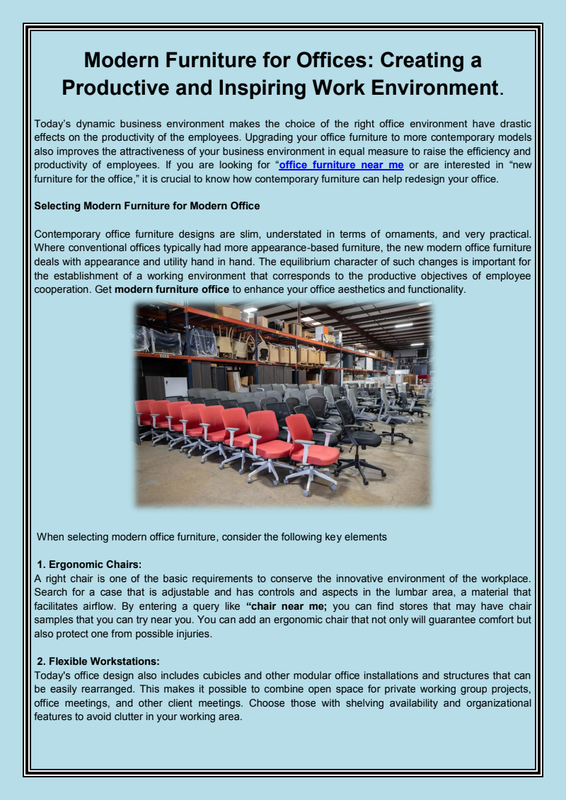 Modern Furniture for Offices: Creating a Productive and Inspiring Work Environment.

Today's dynamic business environment makes the choice of the right office environment have drastic effects on the productivity of the employees. Upgrading your office furniture to more contemporary models also improves the attractiveness of your business environment in equal measure to raise the efficiency and productivity of employees. If you are looking for "office furniture near me or are interested in "new furniture for the office," it is crucial to know how contemporary furniture can help redesign your office.

Selecting Modern Furniture for Modern Office

Contemporary office furniture designs are slim, understated in terms of ornaments, and very practical. Where conventional offices typically had more appearance-based furniture, the new modern office furniture deals with appearance and utility hand in hand. The equilibrium character of such changes is important for the establishment of a working environment that corresponds to the productive objectives of employee cooperation. Get modern furniture office to enhance your office aesthetics and functionality.

When selecting modern office furniture, consider the following key elements

1. Ergonomic Chairs:
A right chair is one of the basic requirements to conserve the innovative environment of the workplace. Search for a case that is adjustable and has controls and aspects in the lumbar area, a material that facilitates airflow. By entering a query like "chair near me; you can find stores that may have chair samples that you can try near you. You can add an ergonomic chair that not only will guarantee comfort but also protect one from possible injuries.

2. Flexible Workstations:
Today's office design also includes cubicles and other modular office installations and structures that can be easily rearranged. This makes it possible to combine open space for private working group projects, office meetings, and other client meetings. Choose those with shelving availability and organizational features to avoid clutter in your working area.